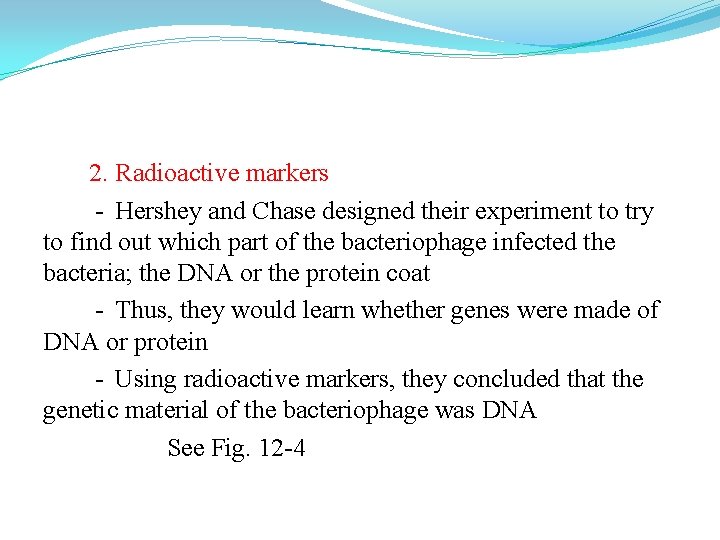 2. Radioactive markers

- Hershey and Chase designed their experiment to try to find out which part of the bacteriophage infected the bacteria; the DNA or the protein coat

- Thus, they would learn whether genes were made of DNA or protein

- Using radioactive markers, they concluded that the genetic material of the bacteriophage was DNA

See Fig. 12-4